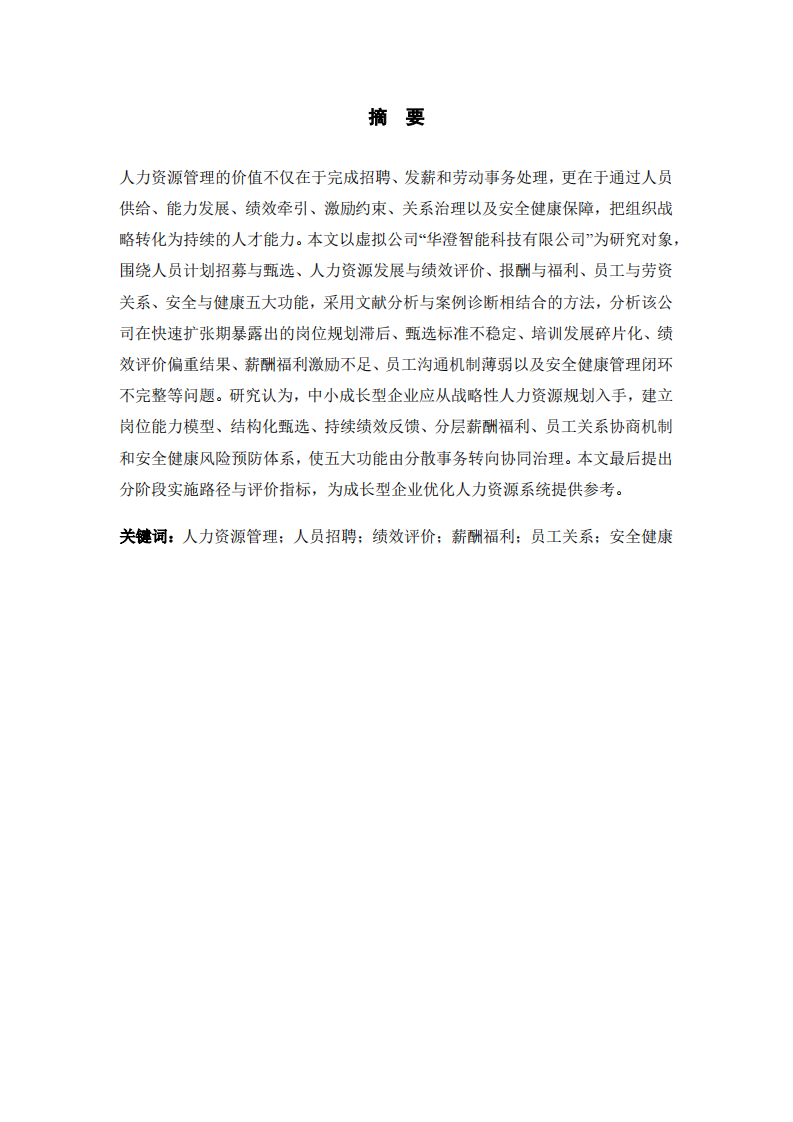 摘　要

人力资源管理的价值不仅在于完成招聘、发薪和劳动事务处理，更在于通过人员供给、能力发展、绩效牵引、激励约束、关系治理以及安全健康保障，把组织战略转化为持续的人才能力。本文以虚拟公司“华澄智能科技有限公司”为研究对象，围绕人员计划招募与甄选、人力资源发展与绩效评价、报酬与福利、员工与劳资关系、安全与健康五大功能，采用文献分析与案例诊断相结合的方法，分析该公司在快速扩张期暴露出的岗位规划滞后、甄选标准不稳定、培训发展碎片化、绩效评价偏重结果、薪酬福利激励不足、员工沟通机制薄弱以及安全健康管理闭环不完整等问题。研究认为，中小成长型企业应从战略性人力资源规划入手，建立岗位能力模型、结构化甄选、持续绩效反馈、分层薪酬福利、员工关系协商机制和安全健康风险预防体系，使五大功能由分散事务转向协同治理。本文最后提出分阶段实施路径与评价指标，为成长型企业优化人力资源系统提供参考。

关键词：人力资源管理；人员招聘；绩效评价；薪酬福利；员工关系；安全健康